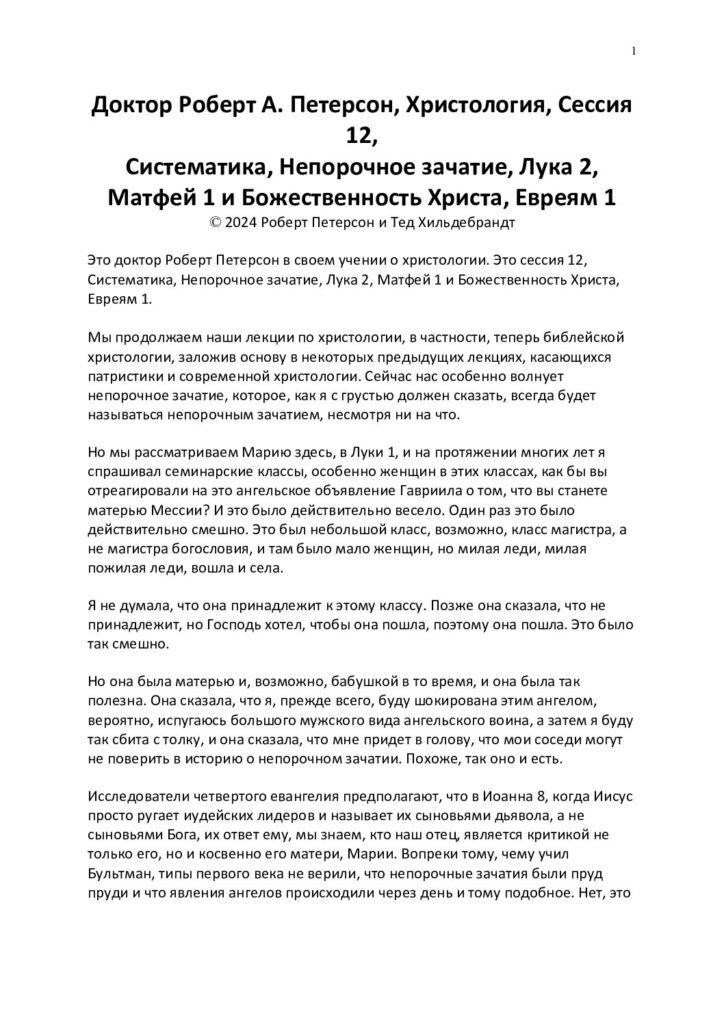 1

Доктор Роберт А. Петерсон, Христология, Сессия 12,
Систематика, Непорочное зачатие, Лука 2, Матфей 1 и Божественность Христа, Евреям 1
© 2024 Роберт Петерсон и Тед Хильдебрандт

Это доктор Роберт Петерсон в своем учении о христологии. Это сессия 12, Систематика, Непорочное зачатие, Лука 2, Матфей 1 и Божественность Христа, Евреям 1.

Мы продолжаем наши лекции по христологии, в частности, теперь библейской христологии, заложив основу в некоторых предыдущих лекциях, касающихся патристики и современной христологии. Сейчас нас особенно волнует непорочное зачатие, которое, как я с грустью должен сказать, всегда будет называться непорочным зачатием, несмотря ни на что.

Но мы рассматриваем Марию здесь, в Луки 1, и на протяжении многих лет я спрашивал семинарские классы, особенно женщин в этих классах, как бы вы отреагировали на это ангельское объявление Гавриила о том, что вы станете матерью Мессии? И это было действительно весело. Один раз это было действительно смешно. Это был небольшой класс, возможно, класс магистра, а не магистра богословия, и там было мало женщин, но милая леди, милая пожилая леди, вошла и села.

Я не думала, что она принадлежит к этому классу. Позже она сказала, что не принадлежит, но Господь хотел, чтобы она пошла, поэтому она пошла. Это было так смешно.

Но она была матерью и, возможно, бабушкой в то время, и она была так полезна. Она сказала, что я, прежде всего, буду шокирована этим ангелом, вероятно, испугаюсь большого мужского вида ангельского воина, а затем я буду так сбита с толку, и она сказала, что мне придет в голову, что мои соседи могут не поверить в историю о непорочном зачатии. Похоже, так оно и есть.

Исследователи четвертого евангелия предполагают, что в Иоанна 8, когда Иисус просто ругает иудейских лидеров и называет их сыновьями дьявола, а не сыновьями Бога, их ответ ему, мы знаем, кто наш отец, является критикой не только его, но и косвенно его матери, Марии. Вопреки тому, чему учил Бультман, типы первого века не верили, что непорочные зачатия были пруд пруди и что явления ангелов происходили через день и тому подобное. Нет, это